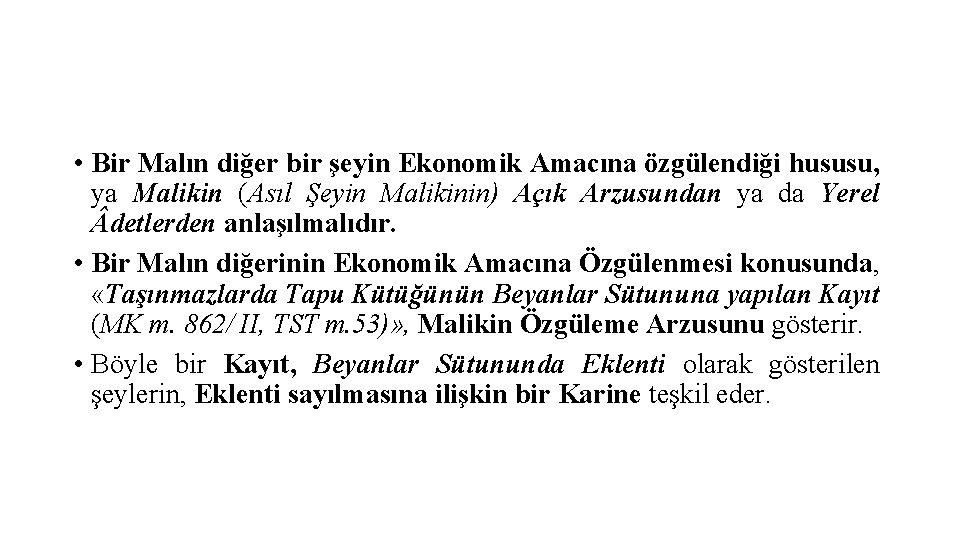 • Bir Malın diğer bir şeyin Ekonomik Amacına özgülendiği hususu, ya Malikin (Asıl Şeyin Malikinin) Açık Arzusundan ya da Yerel Âdetlerden anlaşılmalıdır.

• Bir Malın diğerinin Ekonomik Amacına Özgülenmesi konusunda, «Taşınmazlarda Tapu Kütüğünün Beyanlar Sütununa yapılan Kayıt (MK m. 862/II, TST m.53)», Malikin Özgüleme Arzusunu gösterir.

• Böyle bir Kayıt, Beyanlar Sütununda Eklenti olarak gösterilen şeylerin, Eklenti sayılmasına ilişkin bir Karine teşkil eder.